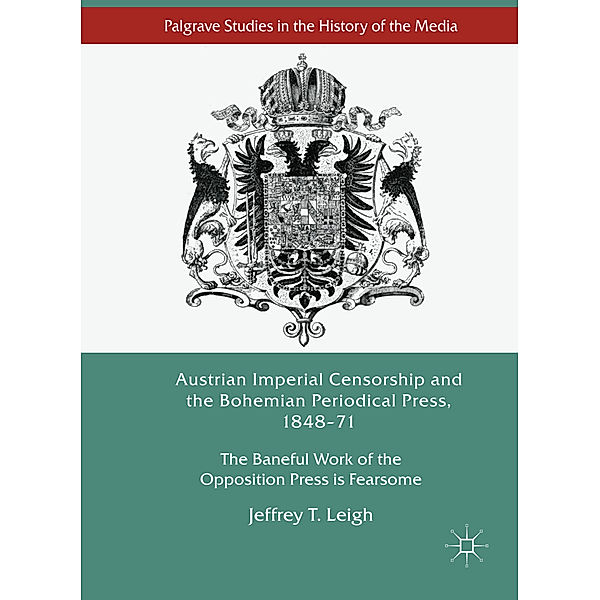 Palgrave Studies in the History of the Media

Austrian Imperial Censorship and the Bohemian Periodical Press, 1848–71

The Baneful Work of the Opposition Press is Fearsome

Jeffrey T. Leigh